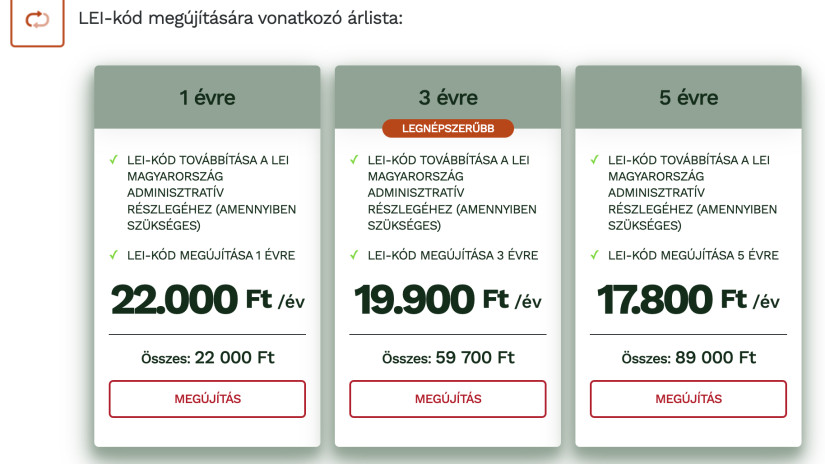 LEI-kód megújítására vonatkozó árlista:

1 évre

✓ LEI-KÓD TOVÁBBÍTÁSA A LEI MAGYARORSZÁG ADMINISZTRATÍV RÉSZLEGÉHEZ (AMENNYIBEN SZÜKSÉGES)

✓ LEI-KÓD MEGÚJÍTÁSA 1 ÉVRE

22.000 Ft /év

Összes: 22 000 Ft

MEGÚJÍTÁS

3 évre

LEGNÉPSZERŰBB

✓ LEI-KÓD TOVÁBBÍTÁSA A LEI MAGYARORSZÁG ADMINISZTRATÍV RÉSZLEGÉHEZ (AMENNYIBEN SZÜKSÉGES)

✓ LEI-KÓD MEGÚJÍTÁSA 3 ÉVRE

19.900 Ft /év

Összes: 59 700 Ft

MEGÚJÍTÁS

5 évre

✓ LEI-KÓD TOVÁBBÍTÁSA A LEI MAGYARORSZÁG ADMINISZTRATÍV RÉSZLEGÉHEZ (AMENNYIBEN SZÜKSÉGES)

✓ LEI-KÓD MEGÚJÍTÁSA 5 ÉVRE

17.800 Ft /év

Összes: 89 000 Ft

MEGÚJÍTÁS